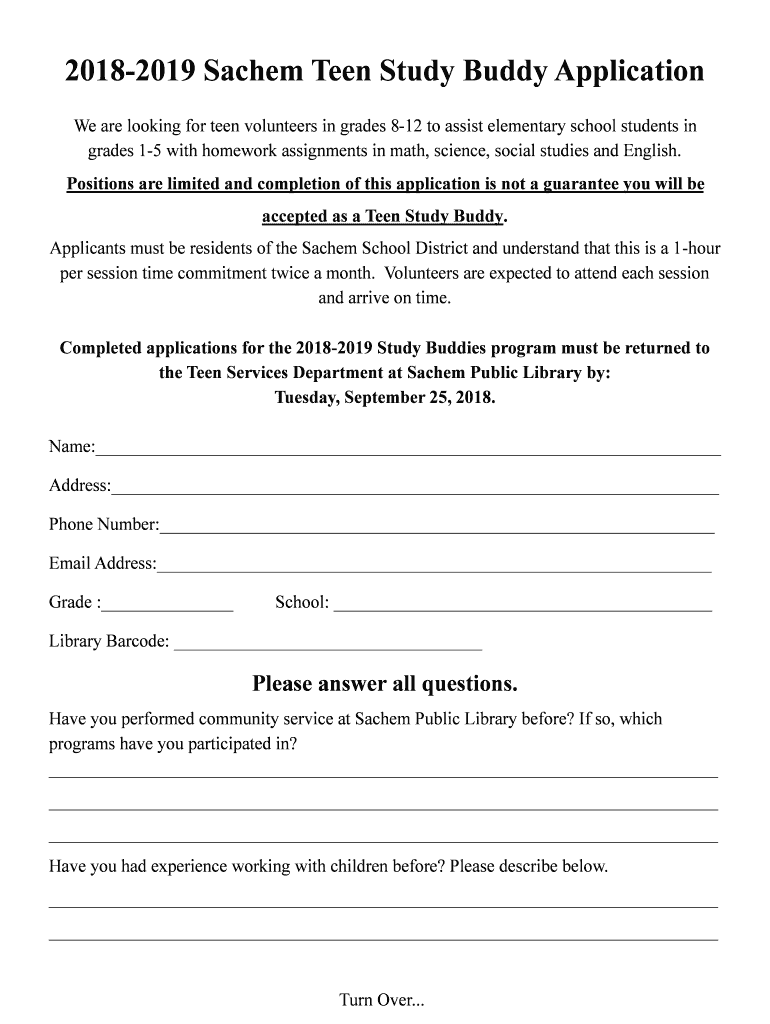 2018-2019 Sachem Teen Study Buddy Application

We are looking for teen volunteers in grades 8-12 to assist elementary school students in grades 1-5 with homework assignments in math, science, social studies and English.

Positions are limited and completion of this application is not a guarantee you will be accepted as a Teen Study Buddy.

Applicants must be residents of the Sachem School District and understand that this is a 1-hour per session time commitment twice a month. Volunteers are expected to attend each session and arrive on time.

Completed applications for the 2018-2019 Study Buddies program must be returned to the Teen Services Department at Sachem Public Library by:
Tuesday, September 25, 2018.

Name:

Address:

Phone Number:

Email Address:

Grade :

School:

Library Barcode:

Please answer all questions.

Have you performed community service at Sachem Public Library before? If so, which programs have you participated in?

Have you had experience working with children before? Please describe below.

Turn Over...